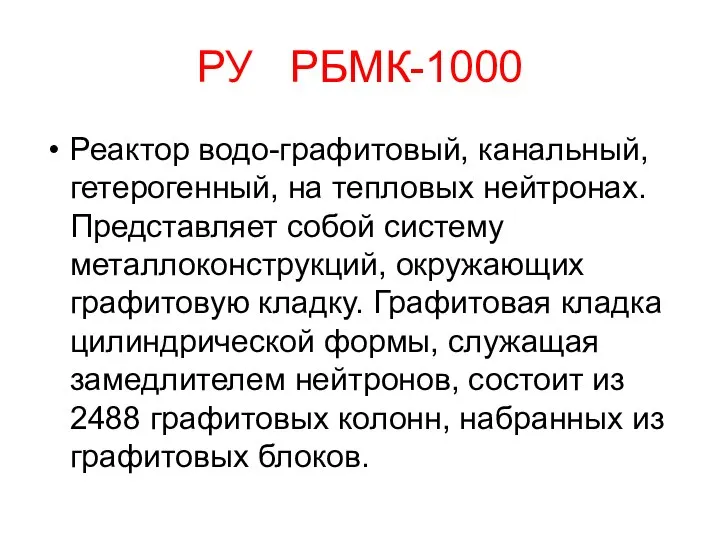 РУ РБМК-1000

• Реактор водо-графитовый, канальный, гетерогенный, на тепловых нейтронах. Представляет собой систему металлоконструкций, окружающих графитовую кладку. Графитовая кладка цилиндрической формы, служащая замедлителем нейтронов, состоит из 2488 графитовых колонн, набранных из графитовых блоков.